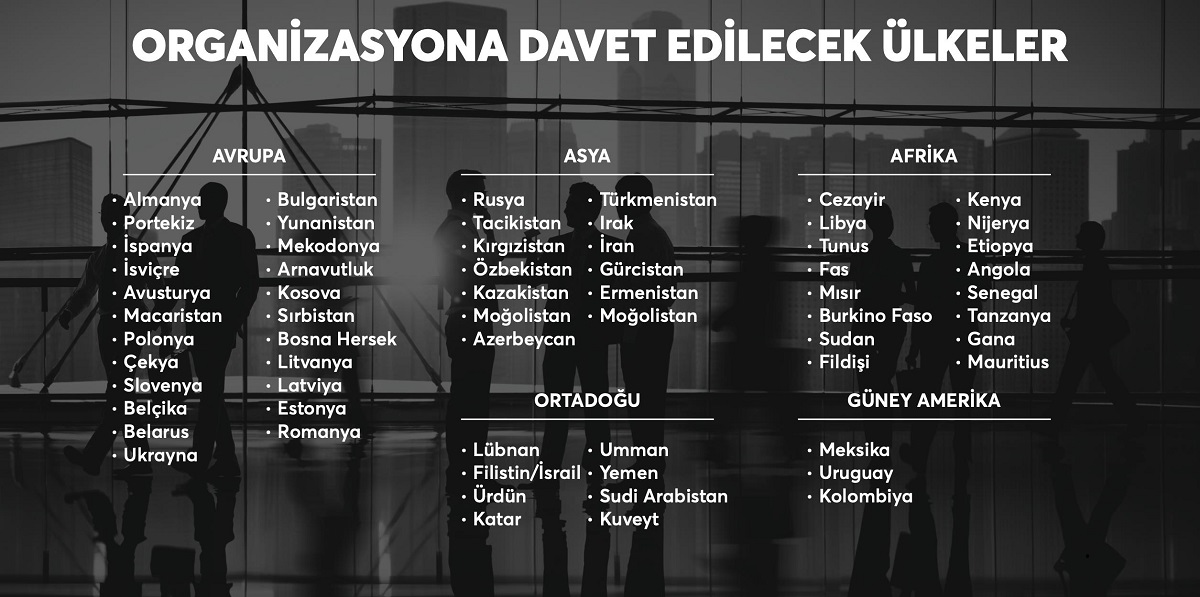 ORGANİZASYONA DAVET EDİLECEK ÜLKELER

AVRUPA

• Almanya
• Portekiz
• İspanya
• İsviçre
• Avusturya
• Macaristan
• Polonya
• Çekya
• Slovenya
• Belçika
• Belarus
• Ukrayna

• Bulgaristan
• Yunanistan
• Mekodonya
• Arnavutluk
• Kosova
• Sırbistan
• Bosna Hersek
• Litvanya
• Latviya
• Estonya
• Romanya

ASYA

• Rusya
• Tacikistan
• Kırgızistan
• Özbekistan
• Kazakistan
• Moğolistan
• Azerbeycan

• Türkmenistan
• Irak
• İran
• Gürcistan
• Ermenistan
• Moğolistan

ORTADOĞU

• Lübnan
• Filistin/İsrail
• Ürdün
• Katar

• Umman
• Yemen
• Sudi Arabistan
• Kuveyt

AFRİKA

• Cezayir
• Libya
• Tunus
• Fas
• Mısır
• Burkino Faso
• Sudan
• Fildişi

• Kenya
• Nijerya
• Etiopya
• Angola
• Senegal
• Tanzanya
• Gana
• Mauritius

GÜNEY AMERİKA

• Meksika
• Uruguay
• Kolombiya